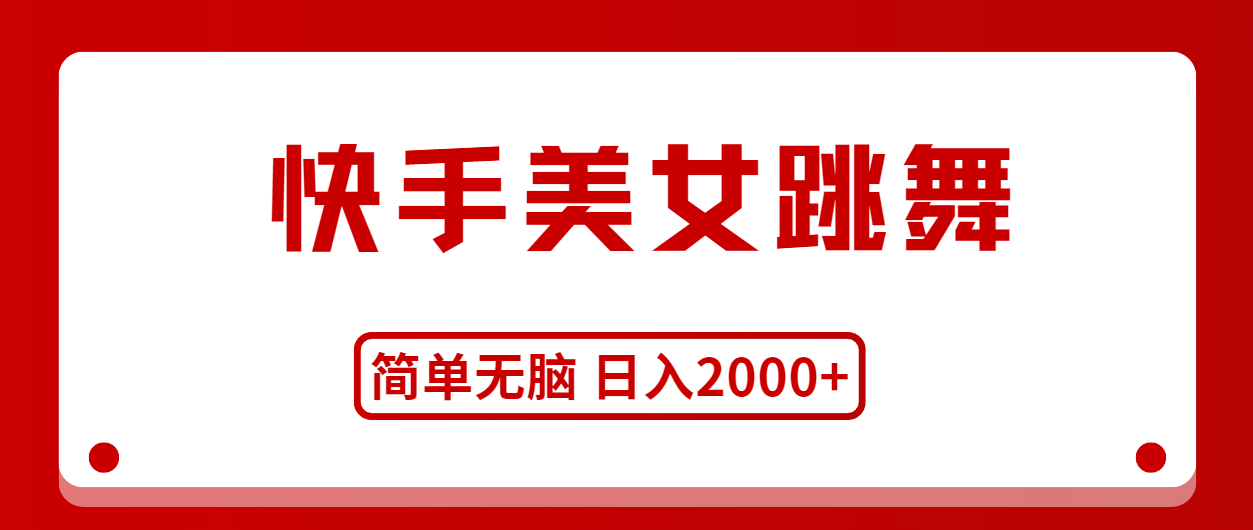 快手美女跳舞

简单无脑 日入2000+